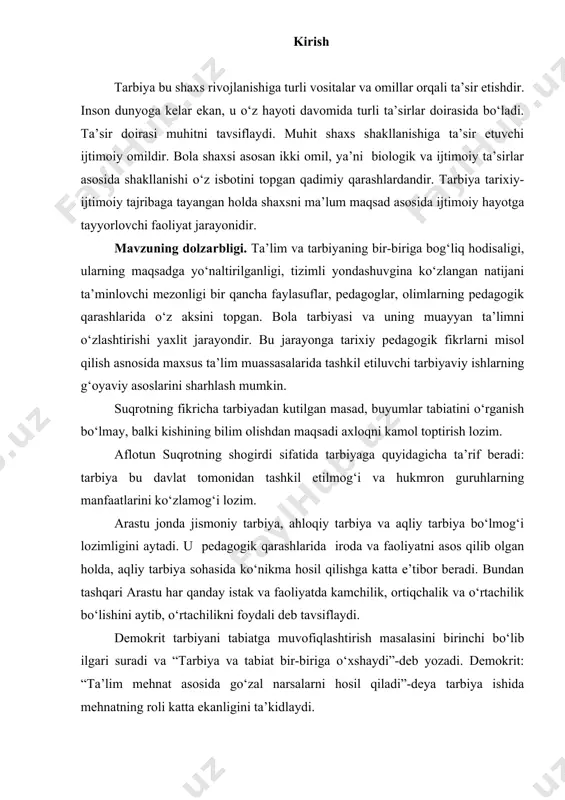 Kirish

Tarbiya bu shaxs rivojlanishiga turli vositalar va omillar orqali ta'sir etishdir. Inson dunyoga kelar ekan, u o'z hayoti davomida turli ta'sirlar doirasida bo'ladi. Ta'sir doirasi muhitni tavsiflaydi. Muhit shaxs shakllanishiga ta'sir etuvchi ijtimoiy omildir. Bola shaxsi asosan ikki omil, ya'ni biologik va ijtimoiy ta'sirlar asosida shakllanishi o'z isbotini topgan qadimiy qarashlardandir. Tarbiya tarixiy-ijtimoiy tajribaga tayangan holda shaxsni ma'lum maqsad asosida ijtimoiy hayotga tayyorlovchi faoliyat jarayonidir.

Mavzuning dolzarbligi. Ta'lim va tarbiyaning bir-biriga bog'liq hodisaligi, ularning maqsadga yo'naltirilganligi, tizimli yondashuvgina ko'zlangan natijani ta'minlovchi mezonligi bir qancha faylasuflar, pedagoglar, olimlarning pedagogik qarashlarida o'z aksini topgan. Bola tarbiyasi va uning muayyan ta'limni o'zlashtirishi yaxlit jarayondir. Bu jarayonga tarixiy pedagogik fikrlarni misol qilish asnosida maxsus ta'lim muassasalarida tashkil etiluvchi tarbiyaviy ishlarning g'oyaviy asoslarini sharhlash mumkin.

Suqrotning fikricha tarbiyadan kutilgan masad, buyumlar tabiatini o'rganish bo'lmay, balki kishining bilim olishdan maqsadi axloqni kamol toptirish lozim.

Aflotun Suqrotning shogirdi sifatida tarbiyaga quyidagicha ta'rif beradi: tarbiya bu davlat tomonidan tashkil etilmog'i va hukmron guruhlarning manfaatlarini ko'zlamog'i lozim.

Arastu jonda jismoniy tarbiya, ahloqiy tarbiya va aqliy tarbiya bo'lmog'i lozimligini aytadi. U pedagogik qarashlarida iroda va faoliyatni asos qilib olgan holda, aqliy tarbiya sohasida ko'nikma hosil qilishga katta e'tibor beradi. Bundan tashqari Arastu har qanday istak va faoliyatda kamchilik, ortiqchalik va o'rtachilik bo'lishini aytib, o'rtachilikni foydali deb tavsiflaydi.

Demokrit tarbiyani tabiatga muvofiqlashtirish masalasini birinchi bo'lib ilgari suradi va "Tarbiya va tabiat bir-biriga o'xshaydi"-deb yozadi. Demokrit: "Ta'lim mehnat asosida go'zal narsalarni hosil qiladi"-deya tarbiya ishida mehnatning roli katta ekanligini ta'kidlaydi.